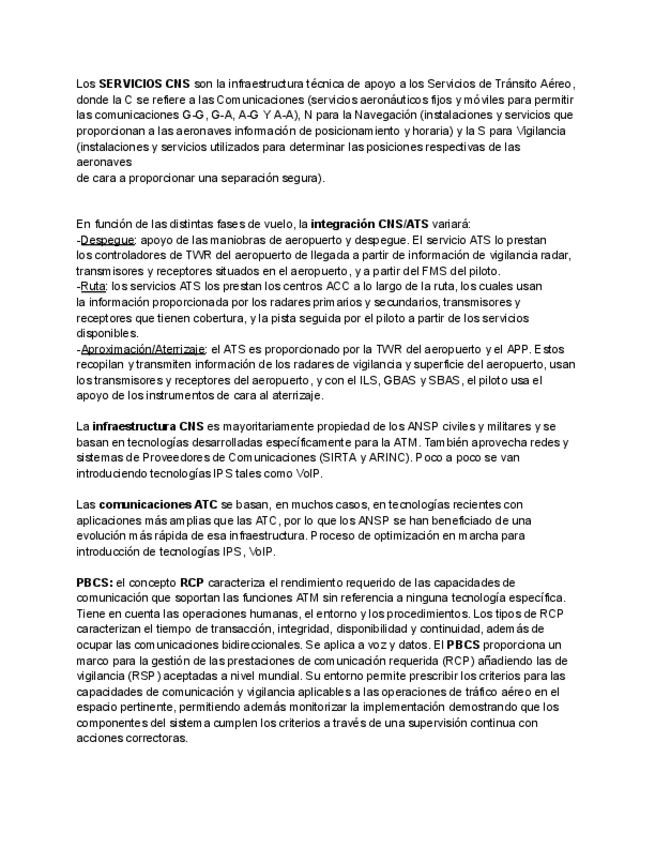 Los SERVICIOS CNS son la infraestructura técnica de apoyo a los Servicios de Tránsito Aéreo, donde la C se refiere a las Comunicaciones (servicios aeronáuticos fijos y móviles para permitir las comunicaciones G-G, G-A, A-G Y A-A), N para la Navegación (instalaciones y servicios que proporcionan a las aeronaves información de posicionamiento y horaria) y la S para Vigilancia (instalaciones y servicios utilizados para determinar las posiciones respectivas de las aeronaves
de cara a proporcionar una separación segura).

En función de las distintas fases de vuelo, la integración CNS/ATS variará:
-Despegue: apoyo de las maniobras de aeropuerto y despegue. El servicio ATS lo prestan los controladores de TWR del aeropuerto de llegada a partir de información de vigilancia radar, transmisores y receptores situados en el aeropuerto, y a partir del FMS del piloto.
-Ruta: los servicios ATS los prestan los centros ACC a lo largo de la ruta, los cuales usan la información proporcionada por los radares primarios y secundarios, transmisores y receptores que tienen cobertura, y la pista seguida por el piloto a partir de los servicios disponibles.
-Aproximación/Aterrizaje: el ATS es proporcionado por la TWR del aeropuerto y el APP. Estos recopilan y transmiten información de los radares de vigilancia y superficie del aeropuerto, usan los transmisores y receptores del aeropuerto, y con el ILS, GBAS y SBAS, el piloto usa el apoyo de los instrumentos de cara al aterrizaje.

La infraestructura CNS es mayoritariamente propiedad de los ANSP civiles y militares y se basan en tecnologías desarrolladas específicamente para la ATM. También aprovecha redes y sistemas de Proveedores de Comunicaciones (SIRTA y ARINC). Poco a poco se van introduciendo tecnologías IPS tales como VoIP.

Las comunicaciones ATC se basan, en muchos casos, en tecnologías recientes con aplicaciones más amplias que las ATC, por lo que los ANSP se han beneficiado de una evolución más rápida de esa infraestructura. Proceso de optimización en marcha para introducción de tecnologías IPS, VoIP.

PBCS: el concepto RCP caracteriza el rendimiento requerido de las capacidades de comunicación que soportan las funciones ATM sin referencia a ninguna tecnología específica. Tiene en cuenta las operaciones humanas, el entorno y los procedimientos. Los tipos de RCP caracterizan el tiempo de transacción, integridad, disponibilidad y continuidad, además de ocupar las comunicaciones bidireccionales. Se aplica a voz y datos. El PBCS proporciona un marco para la gestión de las prestaciones de comunicación requerida (RCP) añadiendo las de vigilancia (RSP) aceptadas a nivel mundial. Su entorno permite prescribir los criterios para las capacidades de comunicación y vigilancia aplicables a las operaciones de tráfico aéreo en el espacio pertinente, permitiendo además monitorizar la implementación demostrando que los componentes del sistema cumplen los criterios a través de una supervisión continua con acciones correctoras.